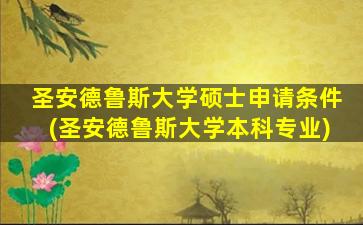 圣安德鲁斯大学硕士申请条件(圣安德鲁斯大学本科专业)